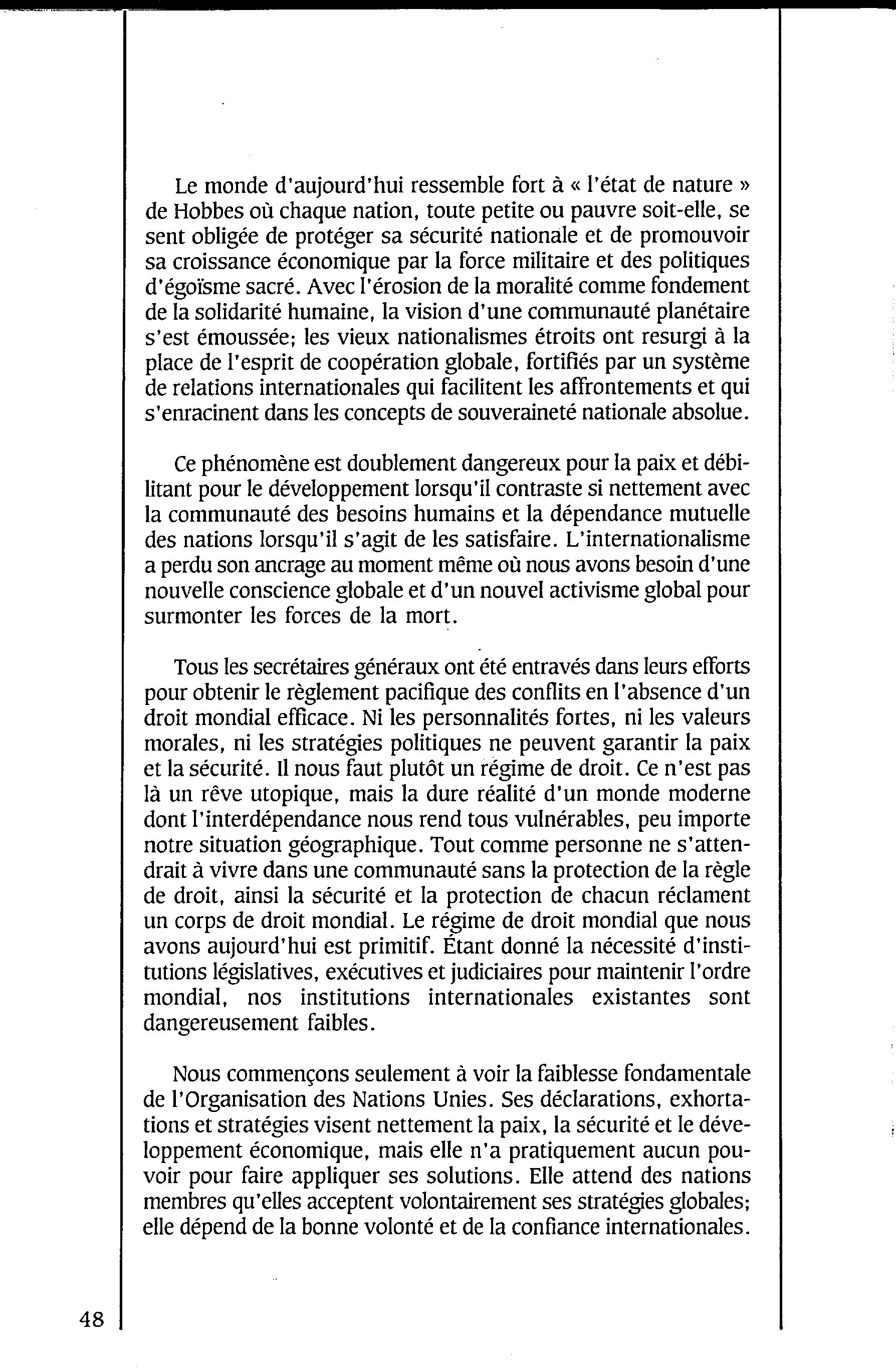 Le monde d'aujourd'hui ressemble fort à « l'état de nature » de Hobbes où chaque nation, toute petite ou pauvre soit-elle, se sent obligée de protéger sa sécurité nationale et de promouvoir sa croissance économique par la force militaire et des politiques d'égoïsme sacré. Avec l'érosion de la moralité comme fondement de la solidarité humaine, la vision d'une communauté planétaire s'est émoussée; les vieux nationalismes étroits ont resurgi à la place de l'esprit de coopération globale, fortifiés par un système de relations internationales qui facilitent les affrontements et qui s'enracinent dans les concepts de souveraineté nationale absolue.

Ce phénomène est doublement dangereux pour la paix et débilitant pour le développement lorsqu'il contraste si nettement avec la communauté des besoins humains et la dépendance mutuelle des nations lorsqu'il s'agit de les satisfaire. L'internationalisme a perdu son ancrage au moment même où nous avons besoin d'une nouvelle conscience globale et d'un nouvel activisme global pour surmonter les forces de la mort.

Tous les secrétaires généraux ont été entravés dans leurs efforts pour obtenir le règlement pacifique des conflits en l'absence d'un droit mondial efficace. Ni les personnalités fortes, ni les valeurs morales, ni les stratégies politiques ne peuvent garantir la paix et la sécurité. Il nous faut plutôt un régime de droit. Ce n'est pas là un rêve utopique, mais la dure réalité d'un monde moderne dont l'interdépendance nous rend tous vulnérables, peu importe notre situation géographique. Tout comme personne ne s'attendrait à vivre dans une communauté sans la protection de la règle de droit, ainsi la sécurité et la protection de chacun réclament un corps de droit mondial. Le régime de droit mondial que nous avons aujourd'hui est primitif. Étant donné la nécessité d'institutions législatives, exécutives et judiciaires pour maintenir l'ordre mondial, nos institutions internationales existantes sont dangereusement faibles.

Nous commençons seulement à voir la faiblesse fondamentale de l'Organisation des Nations Unies. Ses déclarations, exhortations et stratégies visent nettement la paix, la sécurité et le développement économique, mais elle n'a pratiquement aucun pouvoir pour faire appliquer ses solutions. Elle attend des nations membres qu'elles acceptent volontairement ses stratégies globales; elle dépend de la bonne volonté et de la confiance internationales.

48